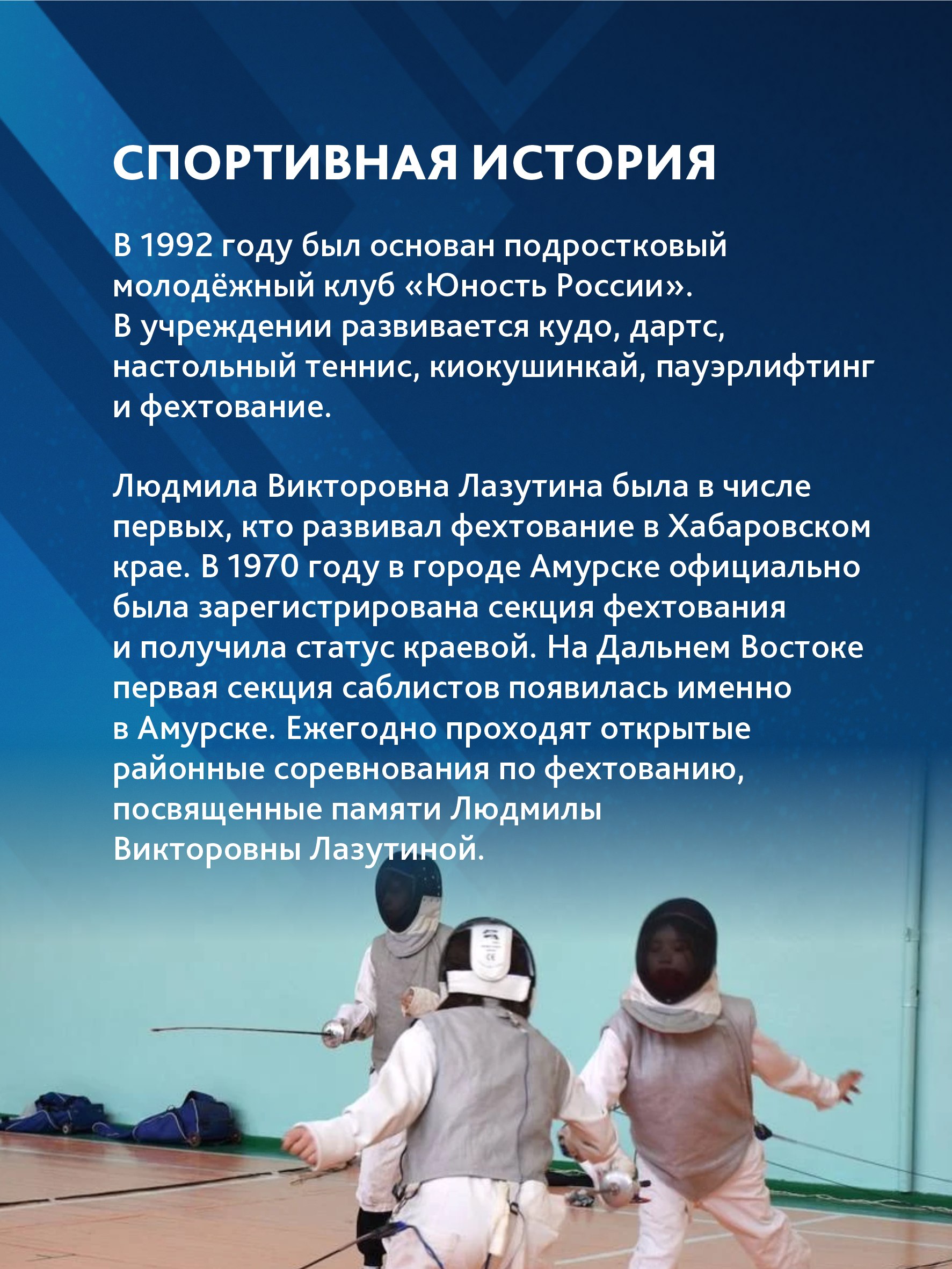 СПОРТИВНАЯ ИСТОРИЯ

В 1992 году был основан подростковый молодёжный клуб «Юность России». В учреждении развивается кудо, дартс, настольный теннис, киокушинкай, пауэрлифтинг и фехтование.

Людмила Викторовна Лазутина была в числе первых, кто развивал фехтование в Хабаровском крае. В 1970 году в городе Амурске официально была зарегистрирована секция фехтования и получила статус краевой. На Дальнем Востоке первая секция саблистов появилась именно в Амурске. Ежегодно проходят открытые районные соревнования по фехтованию, посвященные памяти Людмилы Викторовны Лазутиной.